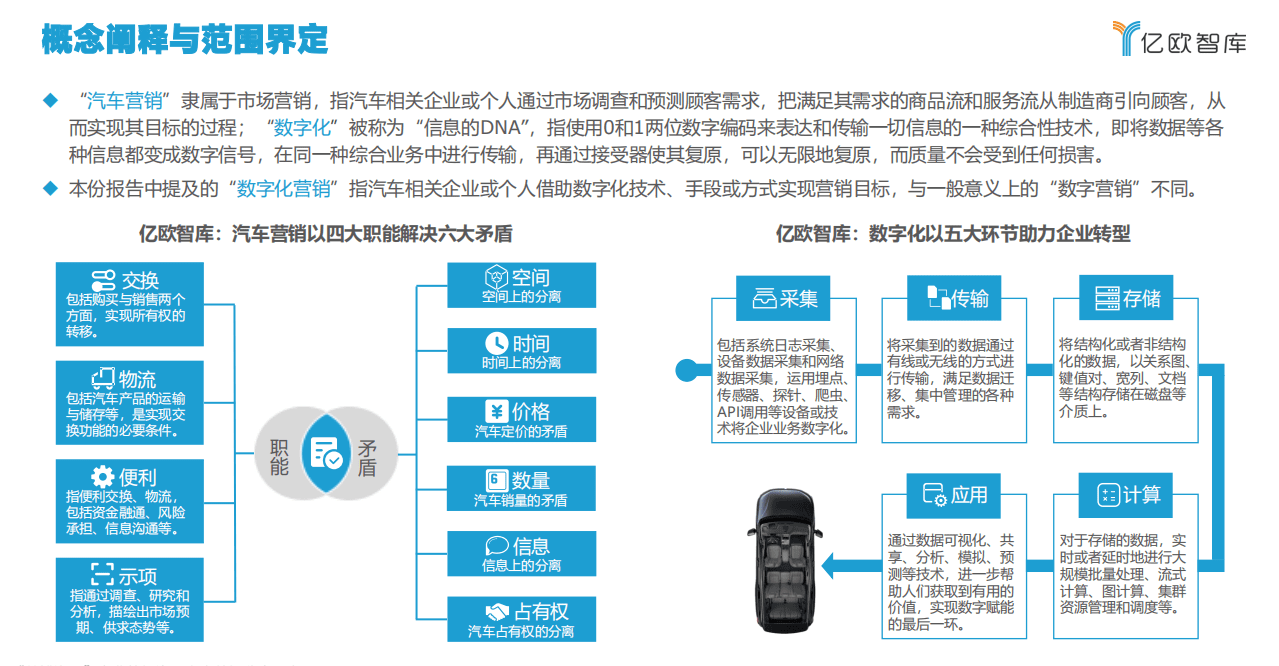 概念阐释与范围界定

亿欧智库

◆ “汽车营销”隶属于市场营销，指汽车相关企业或个人通过市场调查和预测顾客需求，把满足其需求的商品流和服务流从制造商引向顾客，从而实现其目标的过程；“数字化”被称为“信息的DNA”，指使用0和1两位数字编码来表达和传输一切信息的一种综合性技术，即将数据等各种信息都变成数字信号，在同一种综合业务中进行传输，再通过接受器使其复原，可以无限地复原，而质量不会受到任何损害。

◆ 本份报告中提及的“数字化营销”指汽车相关企业或个人借助数字化技术、手段或方式实现营销目标，与一般意义上的“数字营销”不同。

亿欧智库：汽车营销以四大职能解决六大矛盾

交换
包括购买与销售两个方面，实现所有权的转移。

物流
包括汽车产品的运输与储存等，是实现交换功能的必要条件。

便利
指便利交换、物流，包括资金融通、风险承担、信息沟通等。

示项
指通过调查、研究和分析，描绘出市场预期、供求态势等。

职能

矛盾

空间
空间上的分离

时间
时间上的分离

价格
汽车定价的矛盾

数量
汽车销量的矛盾

信息
信息上的分离

占有权
汽车占有权的分离

亿欧智库：数字化以五大环节助力企业转型

采集
包括系统日志采集、设备数据采集和网络数据采集，运用埋点、传感器、探针、爬虫、API调用等设备或技术将企业业务数字化。

传输
将采集到的数据通过有线或无线的方式进行传输，满足数据迁移、集中管理的各种需求。

存储
将结构化或者非结构化的数据，以关系图、键值对、宽列、文档等结构存储在磁盘等介质上。

计算
对于存储的数据，实时或者延时地进行大规模批量处理、流式计算、图计算、集群资源管理和调度等。

应用
通过数据可视化、共享、分析、模拟、预测等技术，进一步帮助人们获取到有用的价值，实现数字赋能的最后一环。